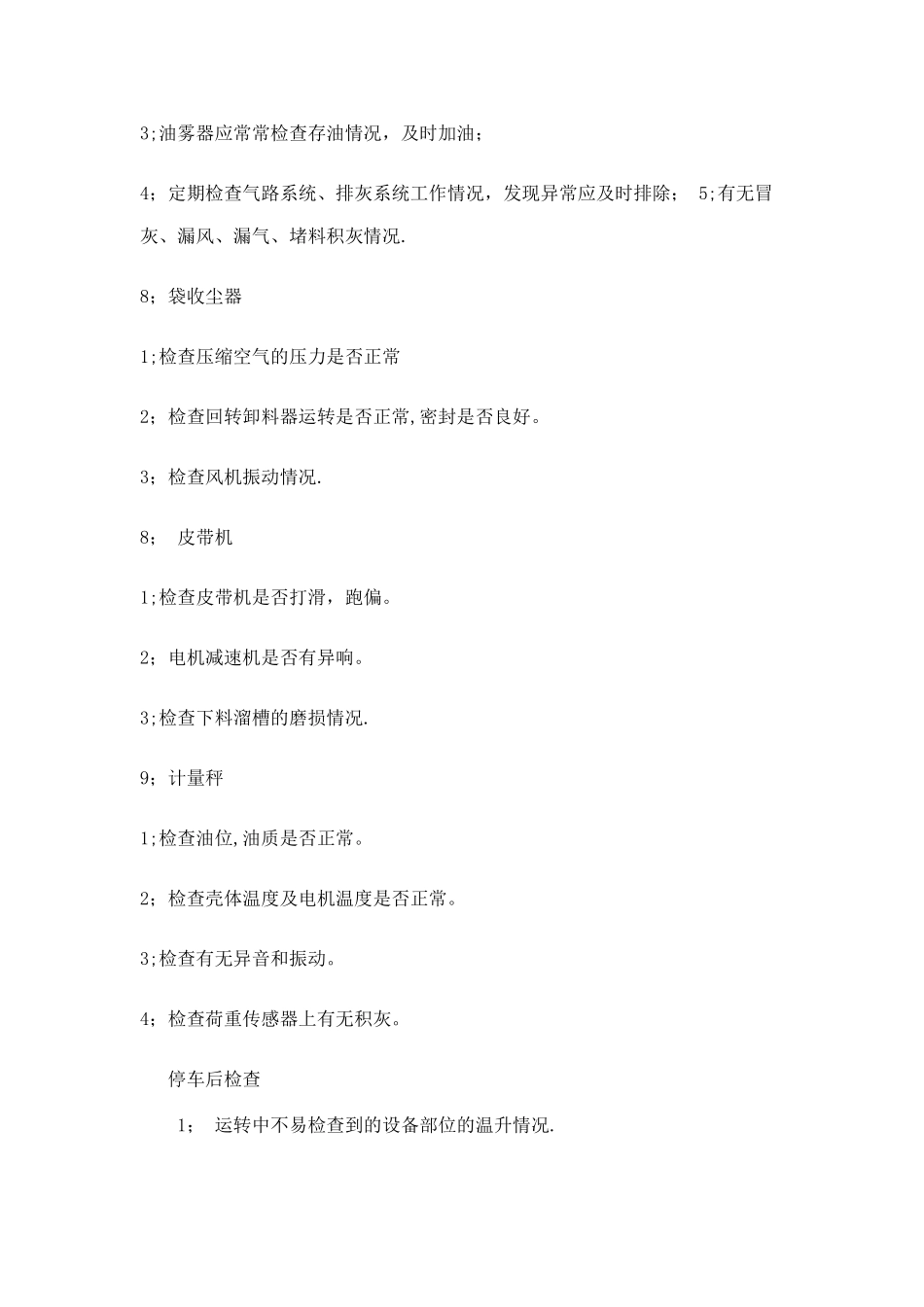 3;油雾器应常常检查存油情况，及时加油；

4；定期检查气路系统、排灰系统工作情况，发现异常应及时排除； 5;有无冒灰、漏风、漏气、堵料积灰情况.

8；袋收尘器

1;检查压缩空气的压力是否正常

2；检查回转卸料器运转是否正常,密封是否良好。

3；检查风机振动情况.

8； 皮带机

1;检查皮带机是否打滑，跑偏。

2；电机减速机是否有异响。

3;检查下料溜槽的磨损情况.

9；计量秤

1;检查油位,油质是否正常。

2；检查壳体温度及电机温度是否正常。

3;检查有无异音和振动。

4；检查荷重传感器上有无积灰。

停车后检查

1； 运转中不易检查到的设备部位的温升情况.